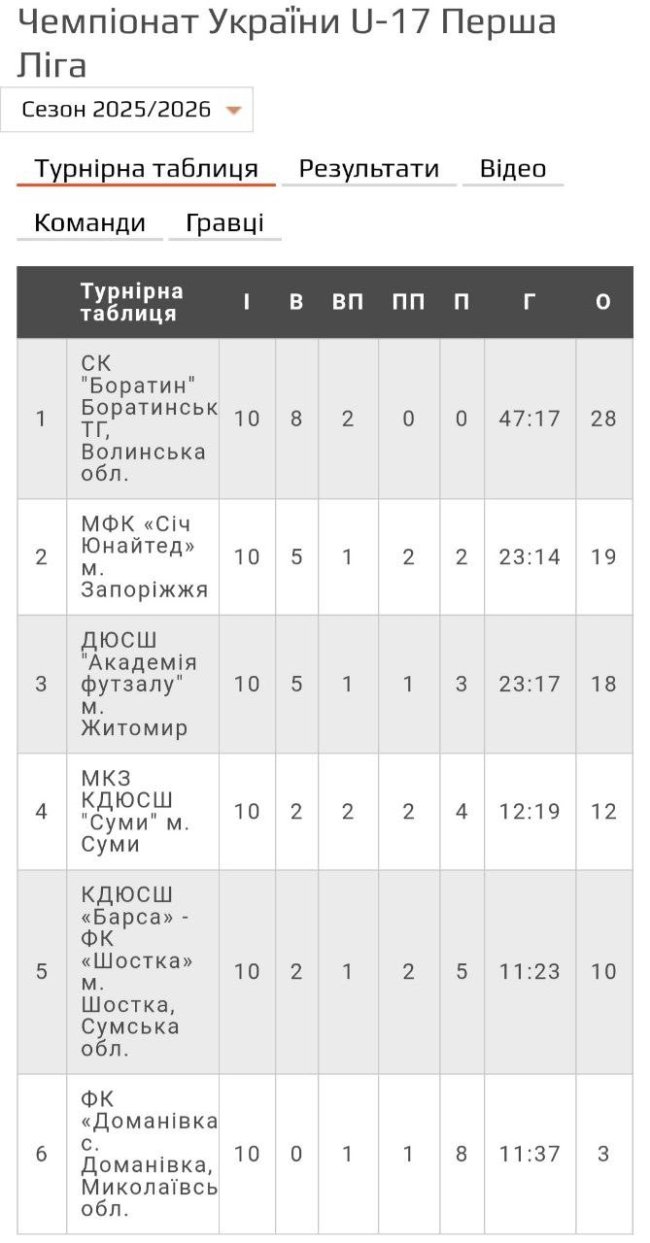 Чемпіонат України U-17 Перша Ліга

Сезон 2025/2026

Турнірна таблиця Результати Відео

Команди Гравці

| | Турнірна таблиця | І | В | ВП | ПП | П | Г | О |
|---|---|---|---|---|---|---|---|---|
| 1 | СК "Боратин" Боратинськ ТГ, Волинська обл. | 10 | 8 | 2 | 0 | 0 | 47:17 | 28 |
| 2 | МФК «Січ Юнайтед» м. Запоріжжя | 10 | 5 | 1 | 2 | 2 | 23:14 | 19 |
| 3 | ДЮСШ "Академія футзалу" м. Житомир | 10 | 5 | 1 | 1 | 3 | 23:17 | 18 |
| 4 | МКЗ КДЮСШ "Суми" м. Суми | 10 | 2 | 2 | 2 | 4 | 12:19 | 12 |
| 5 | КДЮСШ «Барса» - ФК «Шостка» м. Шостка, Сумська обл. | 10 | 2 | 1 | 2 | 5 | 11:23 | 10 |
| 6 | ФК «Доманівка с. Доманівка, Миколаївсь обл. | 10 | 0 | 1 | 1 | 8 | 11:37 | 3 |